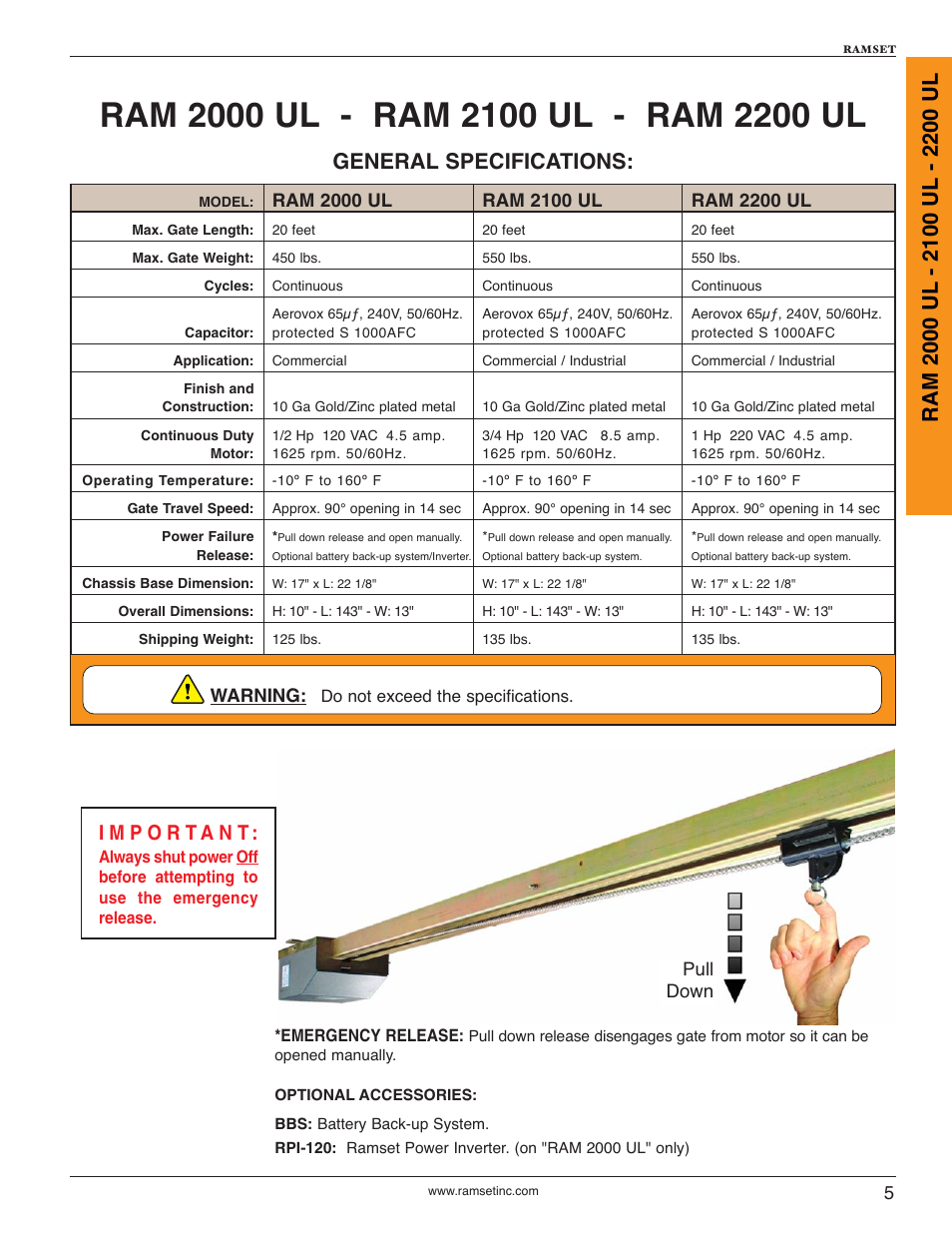 RAMSET

RAM 2000 UL - RAM 2100 UL - RAM 2200 UL

RAM 2000 UL - 2100 UL - 2200 UL

GENERAL SPECIFICATIONS:

| MODEL: | RAM 2000 UL | RAM 2100 UL | RAM 2200 UL |
|---|---|---|---|
| Max. Gate Length: | 20 feet | 20 feet | 20 feet |
| Max. Gate Weight: | 450 lbs. | 550 lbs. | 550 lbs. |
| Cycles: | Continuous | Continuous | Continuous |
| Capacitor: | Aerovox 65$\mu f$, 240V, 50/60Hz. protected S 1000AFC | Aerovox 65$\mu f$, 240V, 50/60Hz. protected S 1000AFC | Aerovox 65$\mu f$, 240V, 50/60Hz. protected S 1000AFC |
| Application: | Commercial | Commercial / Industrial | Commercial / Industrial |
| Finish and Construction: | 10 Ga Gold/Zinc plated metal | 10 Ga Gold/Zinc plated metal | 10 Ga Gold/Zinc plated metal |
| Continuous Duty Motor: | 1/2 Hp 120 VAC 4.5 amp. 1625 rpm. 50/60Hz. | 3/4 Hp 120 VAC 8.5 amp. 1625 rpm. 50/60Hz. | 1 Hp 220 VAC 4.5 amp. 1625 rpm. 50/60Hz. |
| Operating Temperature: | -10° F to 160° F | -10° F to 160° F | -10° F to 160° F |
| Gate Travel Speed: | Approx. 90° opening in 14 sec | Approx. 90° opening in 14 sec | Approx. 90° opening in 14 sec |
| Power Failure Release: | *Pull down release and open manually. Optional battery back-up system/Inverter. | *Pull down release and open manually. Optional battery back-up system. | *Pull down release and open manually. Optional battery back-up system. |
| Chassis Base Dimension: | W: 17" x L: 22 1/8" | W: 17" x L: 22 1/8" | W: 17" x L: 22 1/8" |
| Overall Dimensions: | H: 10" - L: 143" - W: 13" | H: 10" - L: 143" - W: 13" | H: 10" - L: 143" - W: 13" |
| Shipping Weight: | 125 lbs. | 135 lbs. | 135 lbs. |

WARNING: Do not exceed the specifications.

IMPORTANT: Always shut power Off before attempting to use the emergency release.

Pull Down

*EMERGENCY RELEASE: Pull down release disengages gate from motor so it can be opened manually.

OPTIONAL ACCESSORIES:

BBS: Battery Back-up System.
RPI-120: Ramset Power Inverter. (on "RAM 2000 UL" only)

www.ramsetinc.com

5